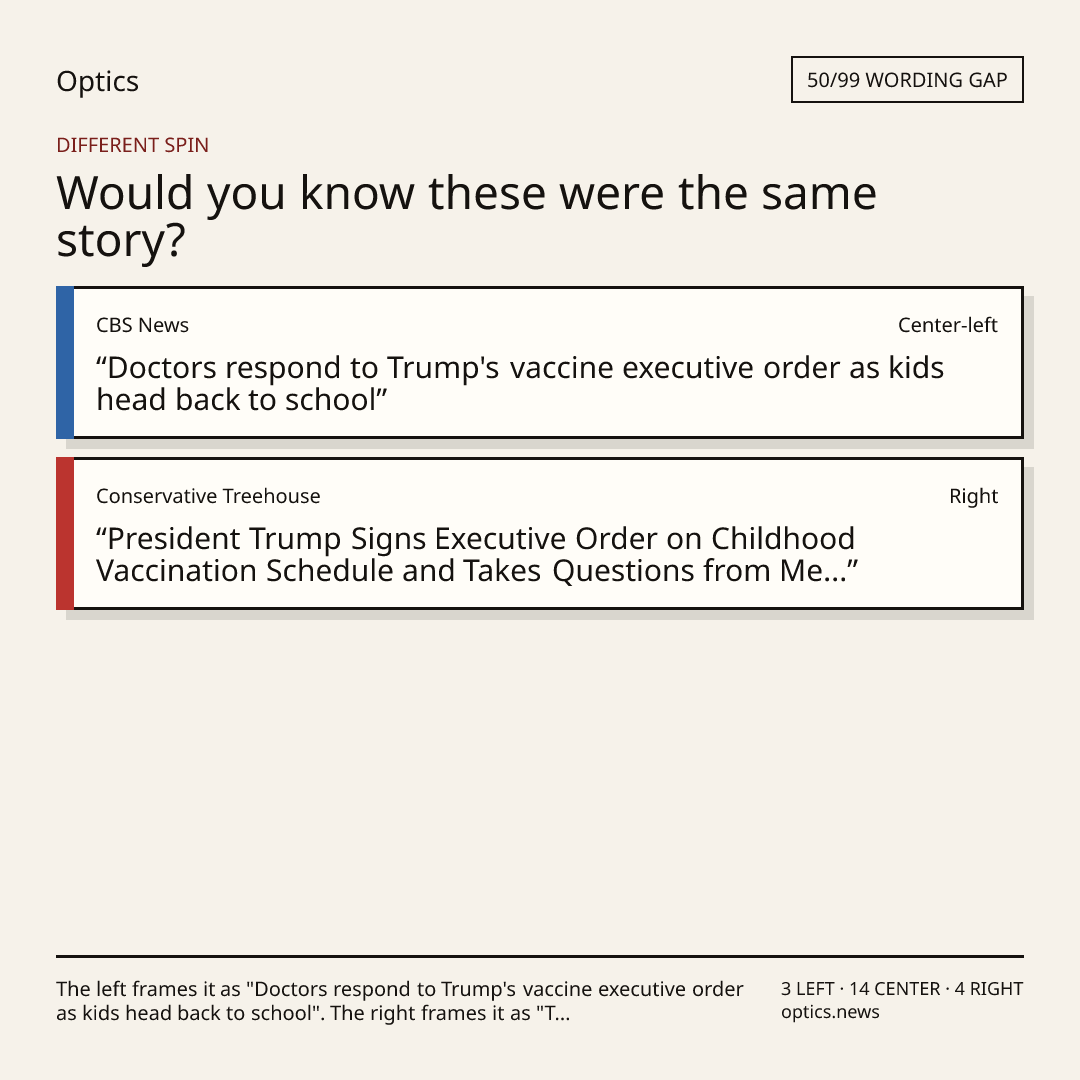 Optics

50/99 WORDING GAP

DIFFERENT SPIN

Would you know these were the same story?

CBS News

Center-left

"Doctors respond to Trump's vaccine executive order as kids head back to school"

Conservative Treehouse

Right

"President Trump Signs Executive Order on Childhood Vaccination Schedule and Takes Questions from Me..."

The left frames it as "Doctors respond to Trump's vaccine executive order as kids head back to school". The right frames it as "T...

3 LEFT · 14 CENTER · 4 RIGHT
optics.news